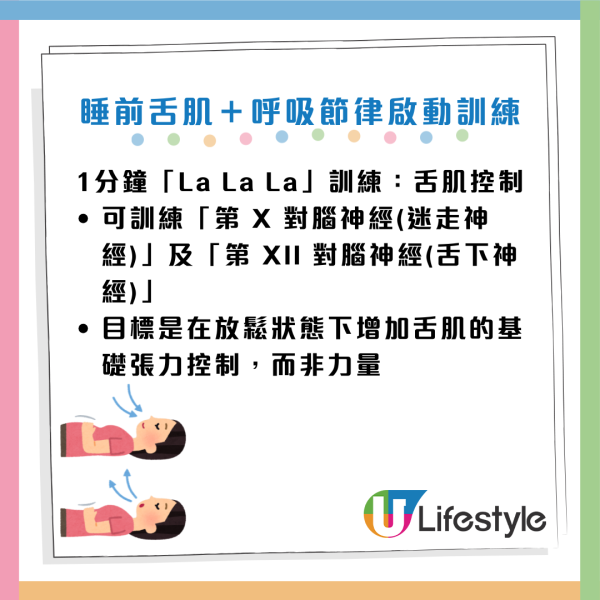 睡前舌肌＋呼吸節律啟動訓練

1分鐘「La La La」訓練：舌肌控制

• 可訓練「第 X 對腦神經(迷走神經)」及「第 XII 對腦神經(舌下神經)」

• 目標是在放鬆狀態下增加舌肌的基礎張力控制，而非力量

U Lifestyle